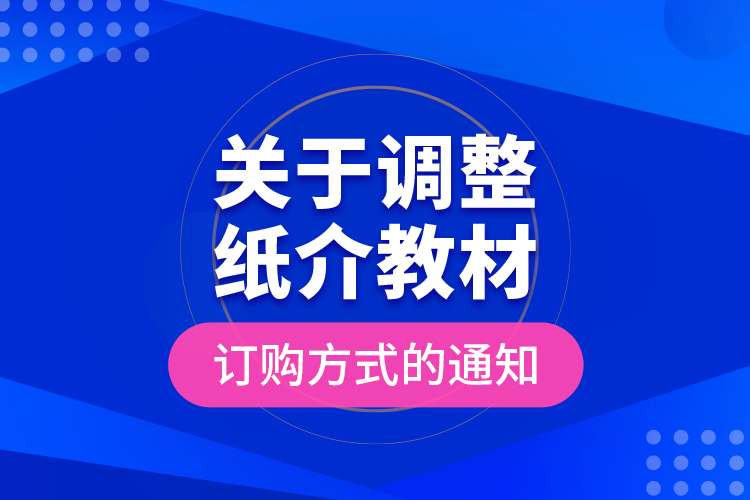 关于调整
纸介教材

订购方式的通知